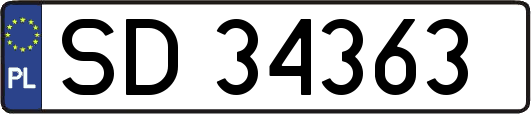 PL

SD 34363